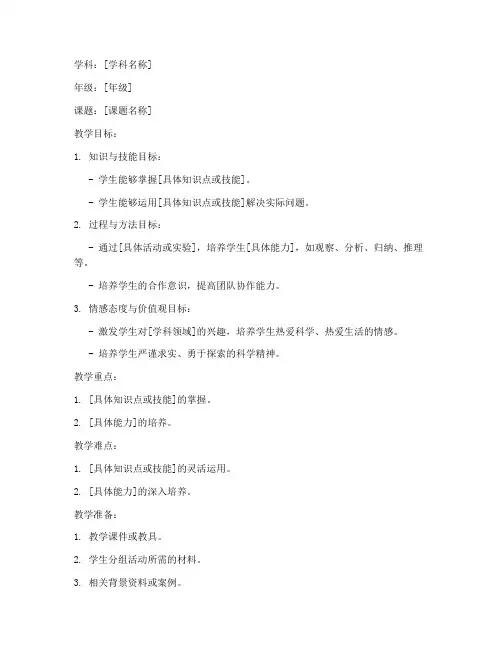 学科：[学科名称]

年级：[年级]

课题：[课题名称]

教学目标：

1. 知识与技能目标：

- 学生能够掌握[具体知识点或技能]。

- 学生能够运用[具体知识点或技能]解决实际问题。

2. 过程与方法目标：

- 通过[具体活动或实验]，培养学生[具体能力]，如观察、分析、归纳、推理等。

- 培养学生的合作意识，提高团队协作能力。

3. 情感态度与价值观目标：

- 激发学生对[学科领域]的兴趣，培养学生热爱科学、热爱生活的情感。

- 培养学生严谨求实、勇于探索的科学精神。

教学重点：

1. [具体知识点或技能]的掌握。

2. [具体能力]的培养。

教学难点：

1. [具体知识点或技能]的灵活运用。

2. [具体能力]的深入培养。

教学准备：

1. 教学课件或教具。

2. 学生分组活动所需的材料。

3. 相关背景资料或案例。